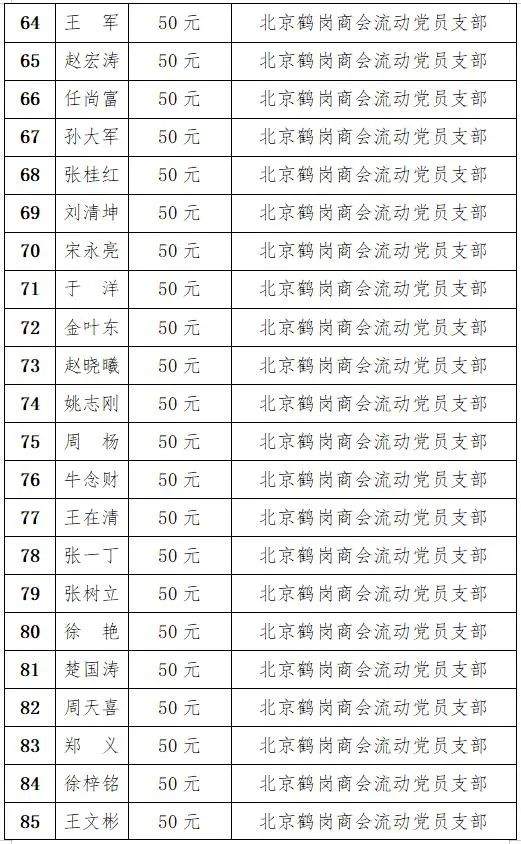 | 64 | 王　军 | 50 元 | 北京鹤岗商会流动党员支部 |
|---|---|---|---|
| 65 | 赵宏涛 | 50 元 | 北京鹤岗商会流动党员支部 |
| 66 | 任尚富 | 50 元 | 北京鹤岗商会流动党员支部 |
| 67 | 孙大军 | 50 元 | 北京鹤岗商会流动党员支部 |
| 68 | 张桂红 | 50 元 | 北京鹤岗商会流动党员支部 |
| 69 | 刘清坤 | 50 元 | 北京鹤岗商会流动党员支部 |
| 70 | 宋永亮 | 50 元 | 北京鹤岗商会流动党员支部 |
| 71 | 于　洋 | 50 元 | 北京鹤岗商会流动党员支部 |
| 72 | 金叶东 | 50 元 | 北京鹤岗商会流动党员支部 |
| 73 | 赵晓曦 | 50 元 | 北京鹤岗商会流动党员支部 |
| 74 | 姚志刚 | 50 元 | 北京鹤岗商会流动党员支部 |
| 75 | 周　杨 | 50 元 | 北京鹤岗商会流动党员支部 |
| 76 | 牛念财 | 50 元 | 北京鹤岗商会流动党员支部 |
| 77 | 王在清 | 50 元 | 北京鹤岗商会流动党员支部 |
| 78 | 张一丁 | 50 元 | 北京鹤岗商会流动党员支部 |
| 79 | 张树立 | 50 元 | 北京鹤岗商会流动党员支部 |
| 80 | 徐　艳 | 50 元 | 北京鹤岗商会流动党员支部 |
| 81 | 楚国涛 | 50 元 | 北京鹤岗商会流动党员支部 |
| 82 | 周天喜 | 50 元 | 北京鹤岗商会流动党员支部 |
| 83 | 郑　义 | 50 元 | 北京鹤岗商会流动党员支部 |
| 84 | 徐梓铭 | 50 元 | 北京鹤岗商会流动党员支部 |
| 85 | 王文彬 | 50 元 | 北京鹤岗商会流动党员支部 |